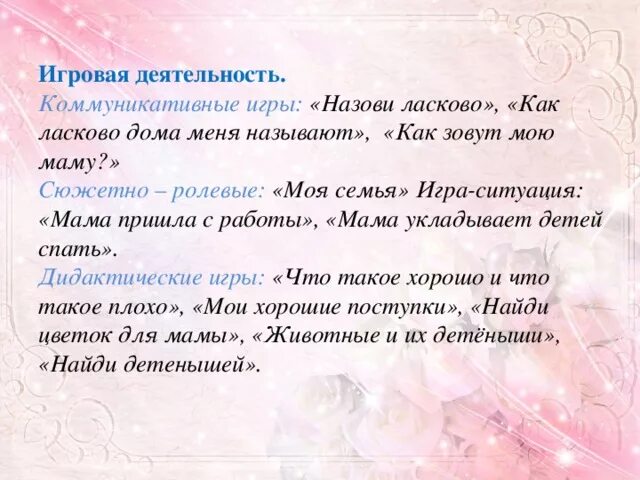 Игровая деятельность.
Коммуникативные игры: «Назови ласково», «Как ласково дома меня называют», «Как зовут мою маму?»
Сюжетно – ролевые: «Моя семья» Игра-ситуация: «Мама пришла с работы», «Мама укладывает детей спать».
Дидактические игры: «Что такое хорошо и что такое плохо», «Мои хорошие поступки», «Найди цветок для мамы», «Животные и их детёныши», «Найди детенышей».